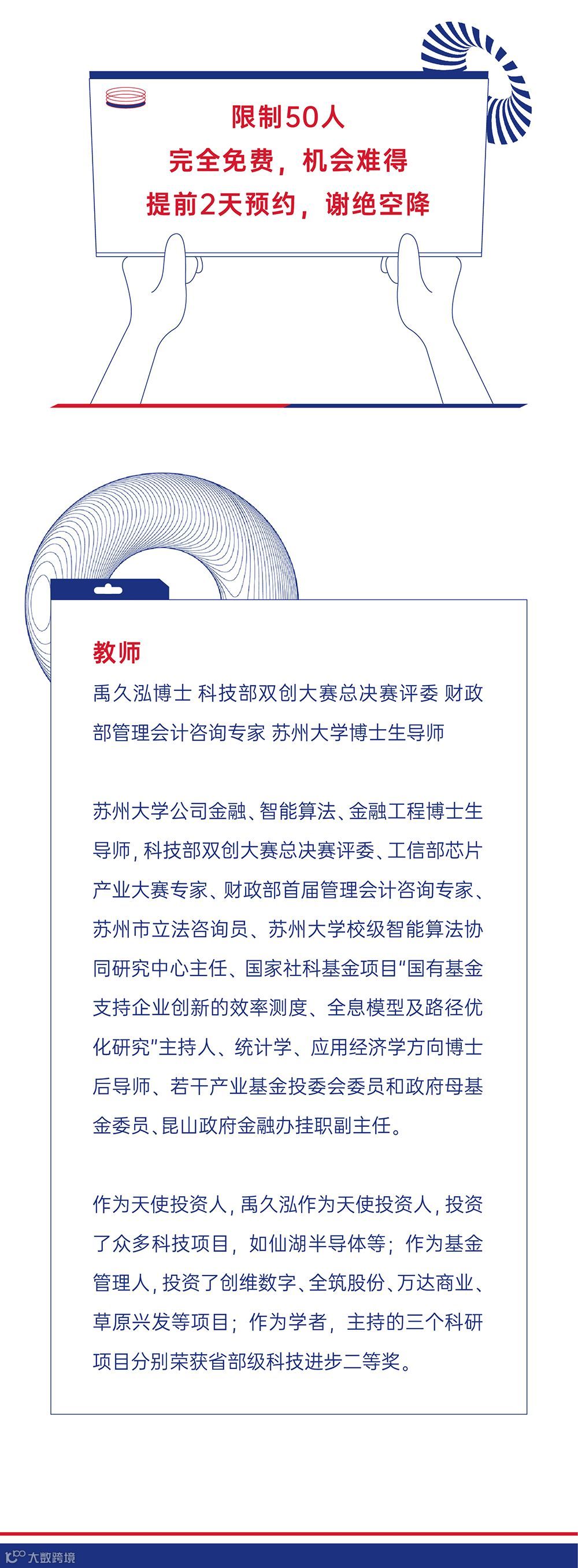 限制50人
完全免费，机会难得
提前2天预约，谢绝空降

教师
禹久泓博士 科技部双创大赛总决赛评委 财政部管理会计咨询专家 苏州大学博士生导师

苏州大学公司金融、智能算法、金融工程博士生导师，科技部双创大赛总决赛评委、工信部芯片产业大赛专家、财政部首届管理会计咨询专家、苏州市立法咨询员、苏州大学校级智能算法协同研究中心主任、国家社科基金项目“国有基金支持企业创新的效率测度、全息模型及路径优化研究”主持人、统计学、应用经济学方向博士后导师、若干产业基金投委会委员和政府母基金委员、昆山政府金融办挂职副主任。

作为天使投资人，禹久泓作为天使投资人，投资了众多科技项目，如仙湖半导体等；作为基金管理人，投资了创维数字、全筑股份、万达商业、草原兴发等项目；作为学者，主持的三个科研项目分别荣获省部级科技进步二等奖。

大数跨境